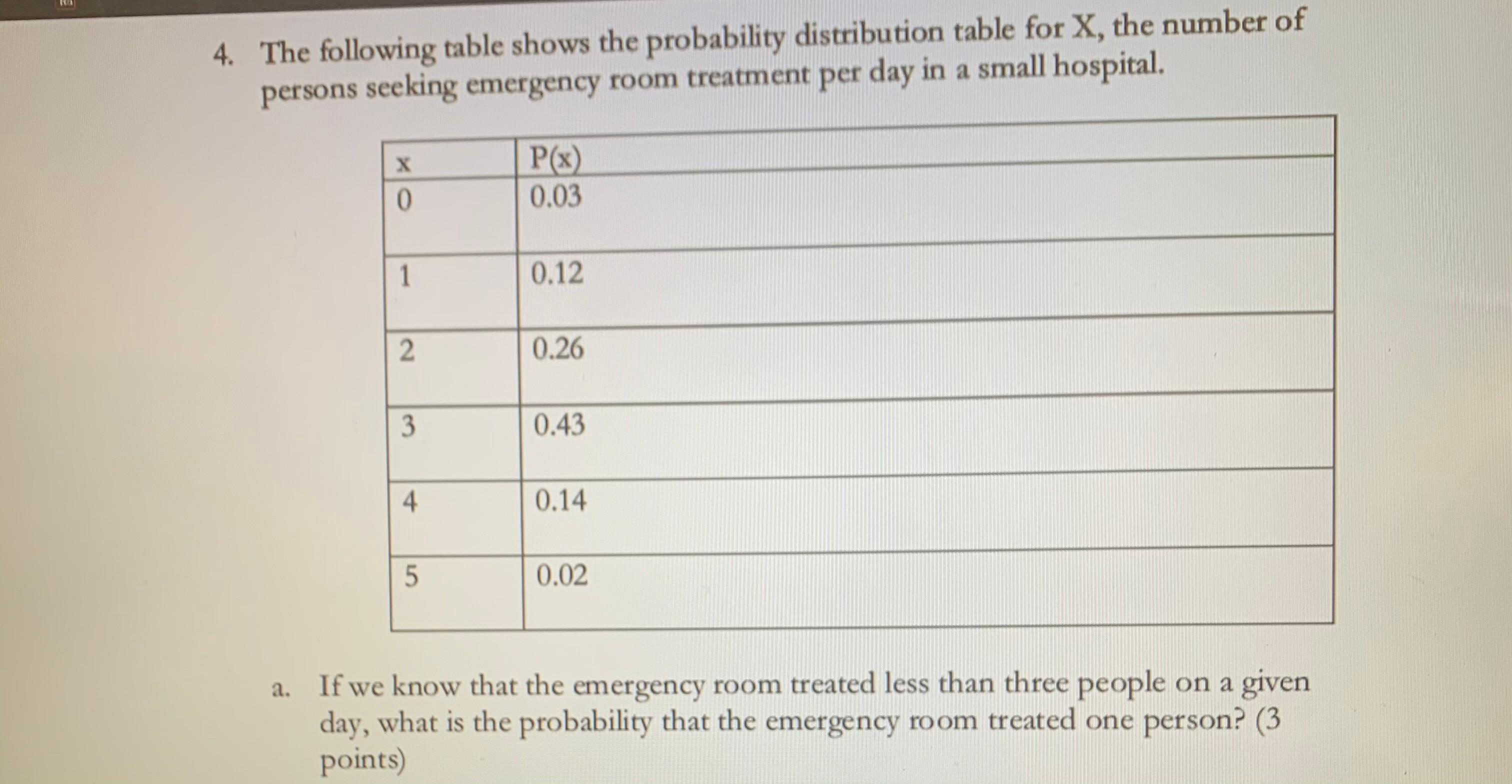 4. The following table shows the probability distribution table for X, the number of persons seeking emergency room treatment per day in a small hospital.

| x | P(x) |
|---|---|
| 0 | 0.03 |
| 1 | 0.12 |
| 2 | 0.26 |
| 3 | 0.43 |
| 4 | 0.14 |
| 5 | 0.02 |

a. If we know that the emergency room treated less than three people on a given day, what is the probability that the emergency room treated one person? (3 points)